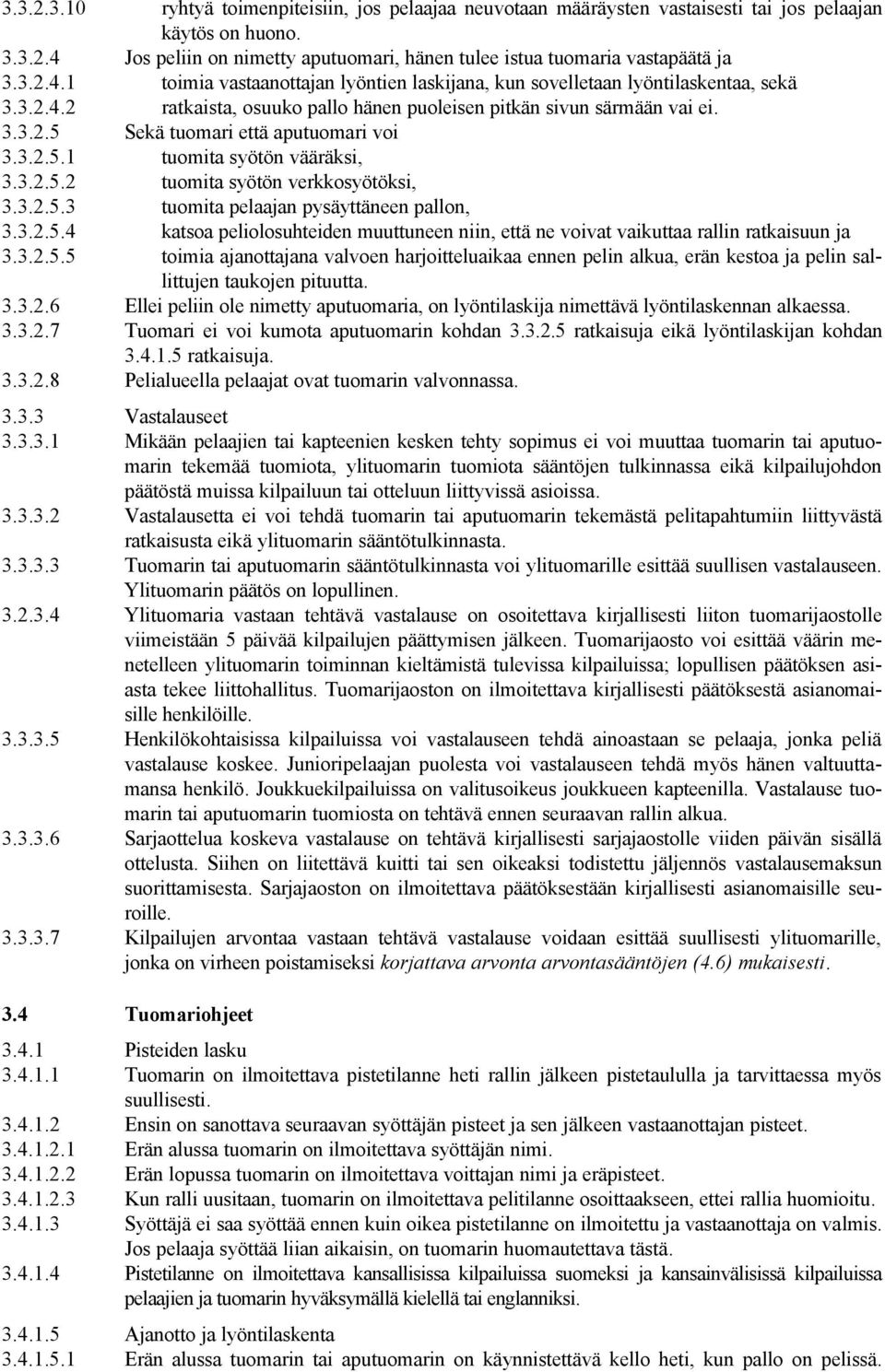 3.3.2.3.10 ryhtyä toimenpiteisiin, jos pelaajaa neuvotaan määräysten vastaisesti tai jos pelaajan käytös on huono.
3.3.2.4 Jos peliin on nimetty aputuomari, hänen tulee istua tuomaria vastapäätä ja
3.3.2.4.1 toimia vastaanottajan lyöntien laskijana, kun sovelletaan lyöntilaskentaa, sekä
3.3.2.4.2 ratkaista, osuuko pallo hänen puoleisen pitkän sivun särmään vai ei.
3.3.2.5 Sekä tuomari että aputuomari voi
3.3.2.5.1 tuomita syötön vääräksi,
3.3.2.5.2 tuomita syötön verkkosyötöksi,
3.3.2.5.3 tuomita pelaajan pysäyttäneen pallon,
3.3.2.5.4 katsoa peliolosuhteiden muuttuneen niin, että ne voivat vaikuttaa rallin ratkaisuun ja
3.3.2.5.5 toimia ajanottajana valvoen harjoitteluaikaa ennen pelin alkua, erän kestoa ja pelin sallittujen taukojen pituutta.
3.3.2.6 Ellei peliin ole nimetty aputuomaria, on lyöntilaskija nimettävä lyöntilaskennan alkaessa.
3.3.2.7 Tuomari ei voi kumota aputuomarin kohdan 3.3.2.5 ratkaisuja eikä lyöntilaskijan kohdan 3.4.1.5 ratkaisuja.
3.3.2.8 Pelialueella pelaajat ovat tuomarin valvonnassa.

3.3.3 Vastalauseet
3.3.3.1 Mikään pelaajien tai kapteenien kesken tehty sopimus ei voi muuttaa tuomarin tai aputuomarin tekemää tuomiota, ylituomarin tuomiota sääntöjen tulkinnassa eikä kilpailujohdon päätöstä muissa kilpailuun tai otteluun liittyvissä asioissa.
3.3.3.2 Vastalausetta ei voi tehdä tuomarin tai aputuomarin tekemästä pelitapahtumiin liittyvästä ratkaisusta eikä ylituomarin sääntötulkinnasta.
3.3.3.3 Tuomarin tai aputuomarin sääntötulkinnasta voi ylituomarille esittää suullisen vastalauseen. Ylituomarin päätös on lopullinen.
3.2.3.4 Ylituomaria vastaan tehtävä vastalause on osoitettava kirjallisesti liiton tuomarijaostolle viimeistään 5 päivää kilpailujen päättymisen jälkeen. Tuomarijaosto voi esittää väärin menetelleen ylituomarin toiminnan kieltämistä tulevissa kilpailuissa; lopullisen päätöksen asiasta tekee liittohallitus. Tuomarijaoston on ilmoitettava kirjallisesti päätöksestä asianomaisille henkilöille.
3.3.3.5 Henkilökohtaisissa kilpailuissa voi vastalauseen tehdä ainoastaan se pelaaja, jonka peliä vastalause koskee. Junioripelaajan puolesta voi vastalauseen tehdä myös hänen valtuuttamansa henkilö. Joukkuekilpailuissa on valitusoikeus joukkueen kapteenilla. Vastalause tuomarin tai aputuomarin tuomiosta on tehtävä ennen seuraavan rallin alkua.
3.3.3.6 Sarjaottelua koskeva vastalause on tehtävä kirjallisesti sarjajaostolle viiden päivän sisällä ottelusta. Siihen on liitettävä kuitti tai sen oikeaksi todistettu jäljennös vastalausemaksun suorittamisesta. Sarjajaoston on ilmoitettava päätöksestään kirjallisesti asianomaisille seuroille.
3.3.3.7 Kilpailujen arvontaa vastaan tehtävä vastalause voidaan esittää suullisesti ylituomarille, jonka on virheen poistamiseksi korjattava arvonta arvontasääntöjen (4.6) mukaisesti.

3.4 Tuomariohjeet
3.4.1 Pisteiden lasku
3.4.1.1 Tuomarin on ilmoitettava pistetilanne heti rallin jälkeen pistetaululla ja tarvittaessa myös suullisesti.
3.4.1.2 Ensin on sanottava seuraavan syöttäjän pisteet ja sen jälkeen vastaanottajan pisteet.
3.4.1.2.1 Erän alussa tuomarin on ilmoitettava syöttäjän nimi.
3.4.1.2.2 Erän lopussa tuomarin on ilmoitettava voittajan nimi ja eräpisteet.
3.4.1.2.3 Kun ralli uusitaan, tuomarin on ilmoitettava pelitilanne osoittaakseen, ettei rallia huomioitu.
3.4.1.3 Syöttäjä ei saa syöttää ennen kuin oikea pistetilanne on ilmoitettu ja vastaanottaja on valmis. Jos pelaaja syöttää liian aikaisin, on tuomarin huomautettava tästä.
3.4.1.4 Pistetilanne on ilmoitettava kansallisissa kilpailuissa suomeksi ja kansainvälisissä kilpailuissa pelaajien ja tuomarin hyväksymällä kielellä tai englanniksi.

3.4.1.5 Ajanotto ja lyöntilaskenta
3.4.1.5.1 Erän alussa tuomarin tai aputuomarin on käynnistettävä kello heti, kun pallo on pelissä.